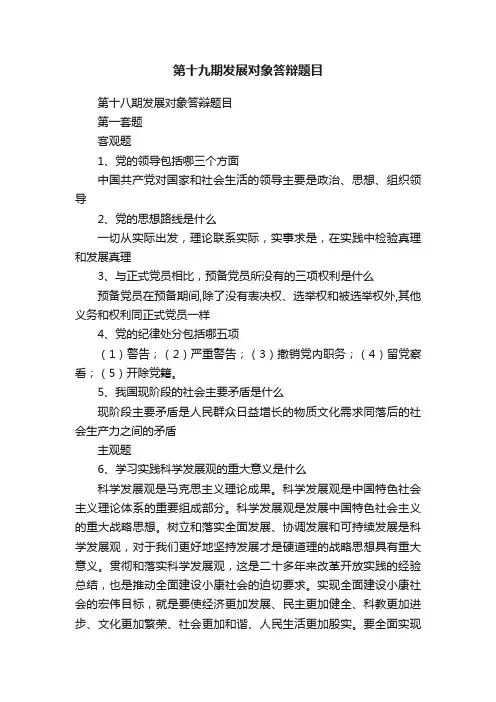 第十九期发展对象答辩题目

第十八期发展对象答辩题目

第一套题

客观题

1、党的领导包括哪三个方面

中国共产党对国家和社会生活的领导主要是政治、思想、组织领导

2、党的思想路线是什么

一切从实际出发，理论联系实际，实事求是，在实践中检验真理和发展真理

3、与正式党员相比，预备党员所没有的三项权利是什么

预备党员在预备期间,除了没有表决权、选举权和被选举权外,其他义务和权利同正式党员一样

4、党的纪律处分包括哪五项

（1）警告；（2）严重警告；（3）撤销党内职务；（4）留党察看；（5）开除党籍。

5、我国现阶段的社会主要矛盾是什么

现阶段主要矛盾是人民群众日益增长的物质文化需求同落后的社会生产力之间的矛盾

主观题

6、学习实践科学发展观的重大意义是什么

科学发展观是马克思主义理论成果。科学发展观是中国特色社会主义理论体系的重要组成部分。科学发展观是发展中国特色社会主义的重大战略思想。树立和落实全面发展、协调发展和可持续发展是科学发展观，对于我们更好地坚持发展才是硬道理的战略思想具有重大意义。贯彻和落实科学发展观，这是二十多年来改革开放实践的经验总结，也是推动全面建设小康社会的迫切要求。实现全面建设小康社会的宏伟目标，就是要使经济更加发展、民主更加健全、科教更加进步、文化更加繁荣、社会更加和谐、人民生活更加殷实。要全面实现